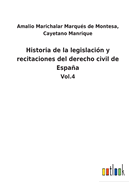 Amalio Marichalar Marqués de Montesa, Cayetano Manrique

Historia de la legislación y recitaciones del derecho civil de España

Vol.4

outlook